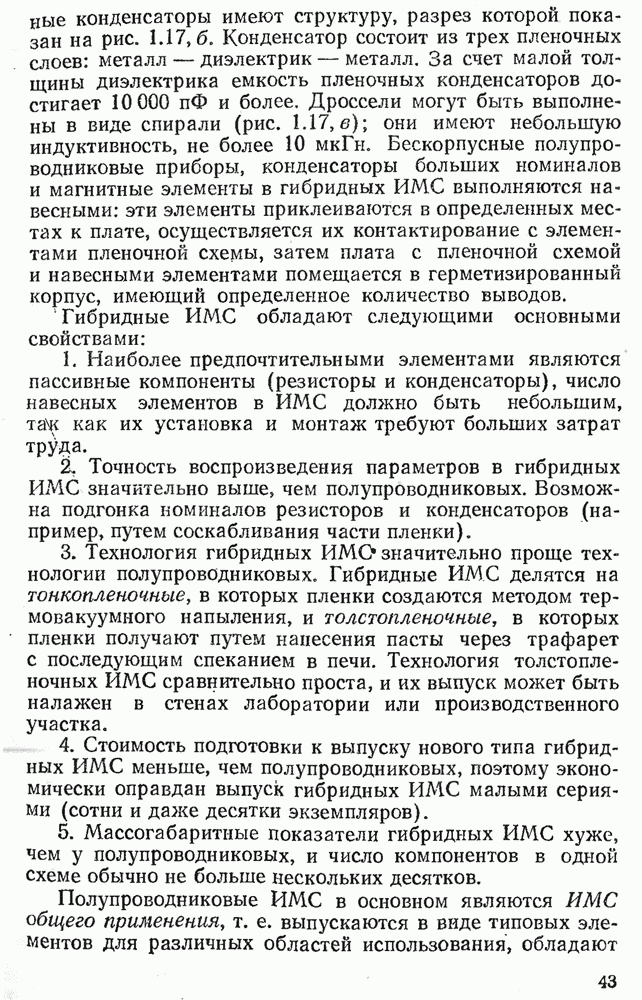 ные конденсаторы имеют структуру, разрез которой показан на рис. 1.17, б. Конденсатор состоит из трех пленочных слоев: металл — диэлектрик — металл. За счет малой толщины диэлектрика емкость пленочных конденсаторов достигает 10 000 пФ и более. Дроссели могут быть выполнены в виде спирали (рис. 1.17, в); они имеют небольшую индуктивность, не более 10 мкГн. Бескорпусные полупроводниковые приборы, конденсаторы больших номиналов и магнитные элементы в гибридных ИМС выполняются навесными: эти элементы приклеиваются в определенных местах к плате, осуществляется их контактирование с элементами пленочной схемы, затем плата с пленочной схемой и навесными элементами помещается в герметизированный корпус, имеющий определенное количество выводов.

Гибридные ИМС обладают следующими основными свойствами:

1. Наиболее предпочтительными элементами являются пассивные компоненты (резисторы и конденсаторы), число навесных элементов в ИМС должно быть небольшим, так как их установка и монтаж требуют больших затрат труда.

2. Точность воспроизведения параметров в гибридных ИМС значительно выше, чем полупроводниковых. Возможна подгонка номиналов резисторов и конденсаторов (например, путем соскабливания части пленки).

3. Технология гибридных ИМС значительно проще технологии полупроводниковых. Гибридные ИМС делятся на тонкопленочные, в которых пленки создаются методом термовакуумного напыления, и толстопленочные, в которых пленки получают путем нанесения пасты через трафарет с последующим спеканием в печи. Технология толстопленочных ИМС сравнительно проста, и их выпуск может быть налажен в стенах лаборатории или производственного участка.

4. Стоимость подготовки к выпуску нового типа гибридных ИМС меньше, чем полупроводниковых, поэтому экономически оправдан выпуск гибридных ИМС малыми сериями (сотни и даже десятки экземпляров).

5. Массогабаритные показатели гибридных ИМС хуже, чем у полупроводниковых, и число компонентов в одной схеме обычно не больше нескольких десятков.

Полупроводниковые ИМС в основном являются ИМС общего применения, т. е. выпускаются в виде типовых элементов для различных областей использования, обладают

43